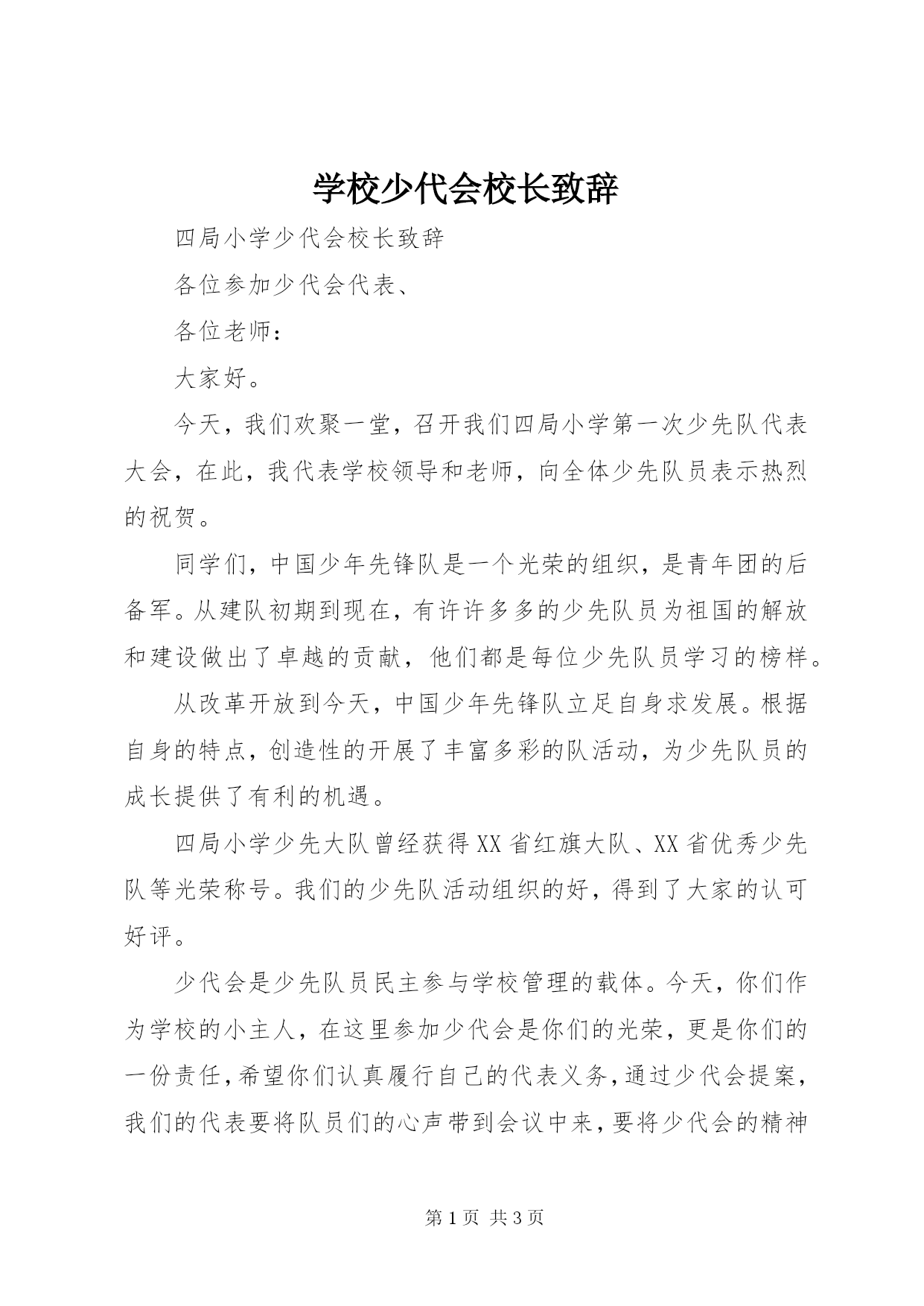 学校少代会校长致辞

四局小学少代会校长致辞

各位参加少代会代表、

各位老师：

大家好。

今天，我们欢聚一堂，召开我们四局小学第一次少先队代表大会，在此，我代表学校领导和老师，向全体少先队员表示热烈的祝贺。

同学们，中国少年先锋队是一个光荣的组织，是青年团的后备军。从建队初期到现在，有许许多多的少先队员为祖国的解放和建设做出了卓越的贡献，他们都是每位少先队员学习的榜样。

从改革开放到今天，中国少年先锋队立足自身求发展。根据自身的特点，创造性的开展了丰富多彩的队活动，为少先队员的成长提供了有利的机遇。

四局小学少先大队曾经获得XX省红旗大队、XX省优秀少先队等光荣称号。我们的少先队活动组织的好，得到了大家的认可好评。

少代会是少先队员民主参与学校管理的载体。今天，你们作为学校的小主人，在这里参加少代会是你们的光荣，更是你们的一份责任，希望你们认真履行自己的代表义务，通过少代会提案，我们的代表要将队员们的心声带到会议中来，要将少代会的精神

第1页 共3页